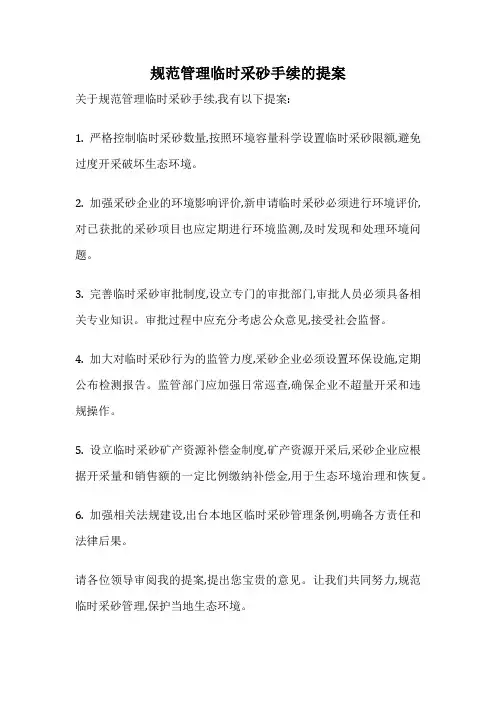 规范管理临时采砂手续的提案

关于规范管理临时采砂手续,我有以下提案:

1. 严格控制临时采砂数量,按照环境容量科学设置临时采砂限额,避免过度开采破坏生态环境。

2. 加强采砂企业的环境影响评价,新申请临时采砂必须进行环境评价,对已获批的采砂项目也应定期进行环境监测,及时发现和处理环境问题。

3. 完善临时采砂审批制度,设立专门的审批部门,审批人员必须具备相关专业知识。审批过程中应充分考虑公众意见,接受社会监督。

4. 加大对临时采砂行为的监管力度,采砂企业必须设置环保设施,定期公布检测报告。监管部门应加强日常巡查,确保企业不超量开采和违规操作。

5. 设立临时采砂矿产资源补偿金制度,矿产资源开采后,采砂企业应根据开采量和销售额的一定比例缴纳补偿金,用于生态环境治理和恢复。

6. 加强相关法规建设,出台本地区临时采砂管理条例,明确各方责任和法律后果。

请各位领导审阅我的提案,提出您宝贵的意见。让我们共同努力,规范临时采砂管理,保护当地生态环境。